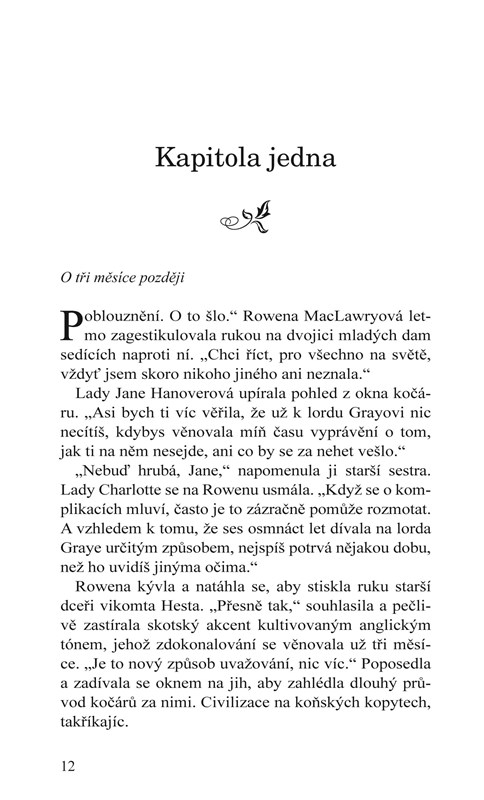 Kapitola jedna

O tři měsíce později

Poblouznění. O to šlo.“ Rowena MacLawryová letmo zagestikulovala rukou na dvojici mladých dam sedících naproti ní. „Chci říct, pro všechno na světě, vždyť jsem skoro nikoho jiného ani neznala.“

Lady Jane Hanoverová upírala pohled z okna kočáru. „Asi bych ti víc věřila, že už k lordu Grayovi nic necítíš, kdybys věnovala míň času vyprávění o tom, jak ti na něm nesejde, ani co by se za nehet vešlo.“

„Nebuď hrubá, Jane,“ napomenula ji starší sestra. Lady Charlotte se na Rowenu usmála. „Když se o komplikacích mluví, často je to zázračně pomůže rozmotat. A vzhledem k tomu, že ses osmnáct let dívala na lorda Graye určitým způsobem, nejspíš potrvá nějakou dobu, než ho uvidíš jinýma očima.“

Rowena kývla a natáhla se, aby stiskla ruku starší dceři vikomta Hesta. „Přesně tak,“ souhlasila a pečlivě zastírala skotský akcent kultivovaným anglickým tónem, jehož zdokonalování se věnovala už tři měsíce. „Je to nový způsob uvažování, nic víc.“ Poposedla a zadívala se oknem na jih, aby zahlédla dlouhý průvod kočárů za nimi. Civilizace na koňských kopytech, takříkajíc.

12